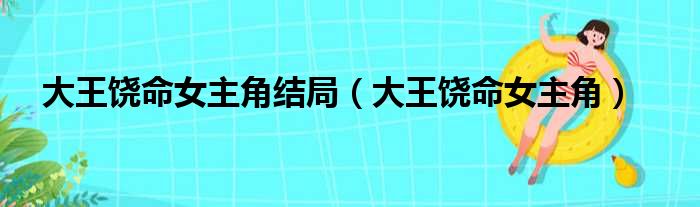 大王饶命女主角结局（大王饶命女主角）